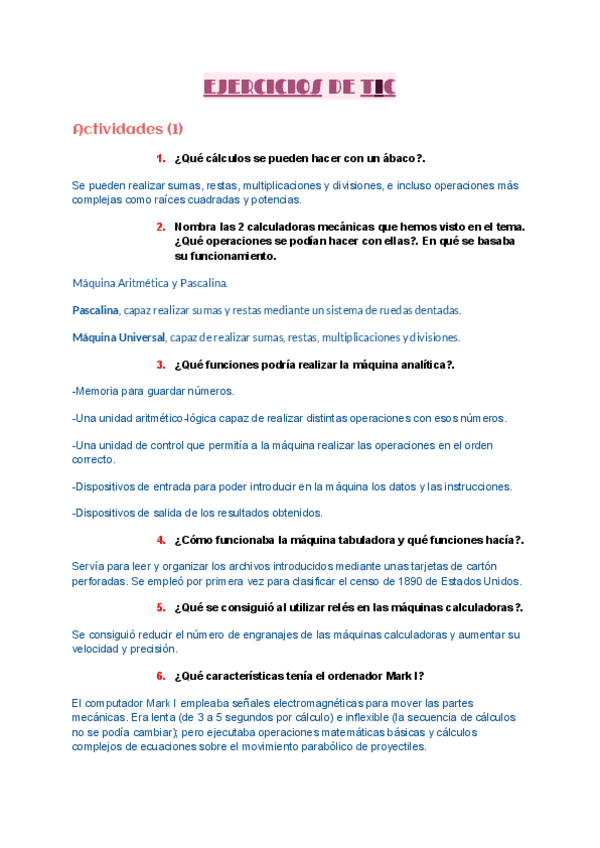 EJERCICIOS DE TIC

Actividades (1)

1. ¿Qué cálculos se pueden hacer con un ábaco?.

Se pueden realizar sumas, restas, multiplicaciones y divisiones, e incluso operaciones más complejas como raíces cuadradas y potencias.

2. Nombra las 2 calculadoras mecánicas que hemos visto en el tema. ¿Qué operaciones se podían hacer con ellas?. En qué se basaba su funcionamiento.

Máquina Aritmética y Pascalina.

Pascalina, capaz realizar sumas y restas mediante un sistema de ruedas dentadas.

Máquina Universal, capaz de realizar sumas, restas, multiplicaciones y divisiones.

3. ¿Qué funciones podría realizar la máquina analítica?.

-Memoria para guardar números.

-Una unidad aritmético-lógica capaz de realizar distintas operaciones con esos números.

-Una unidad de control que permitía a la máquina realizar las operaciones en el orden correcto.

-Dispositivos de entrada para poder introducir en la máquina los datos y las instrucciones.

-Dispositivos de salida de los resultados obtenidos.

4. ¿Cómo funcionaba la máquina tabuladora y qué funciones hacía?.

Servía para leer y organizar los archivos introducidos mediante unas tarjetas de cartón perforadas. Se empleó por primera vez para clasificar el censo de 1890 de Estados Unidos.

5. ¿Qué se consiguió al utilizar relés en las máquinas calculadoras?.

Se consiguió reducir el número de engranajes de las máquinas calculadoras y aumentar su velocidad y precisión.

6. ¿Qué características tenía el ordenador Mark I?

El computador Mark I empleaba señales electromagnéticas para mover las partes mecánicas. Era lenta (de 3 a 5 segundos por cálculo) e inflexible (la secuencia de cálculos no se podía cambiar); pero ejecutaba operaciones matemáticas básicas y cálculos complejos de ecuaciones sobre el movimiento parabólico de proyectiles.